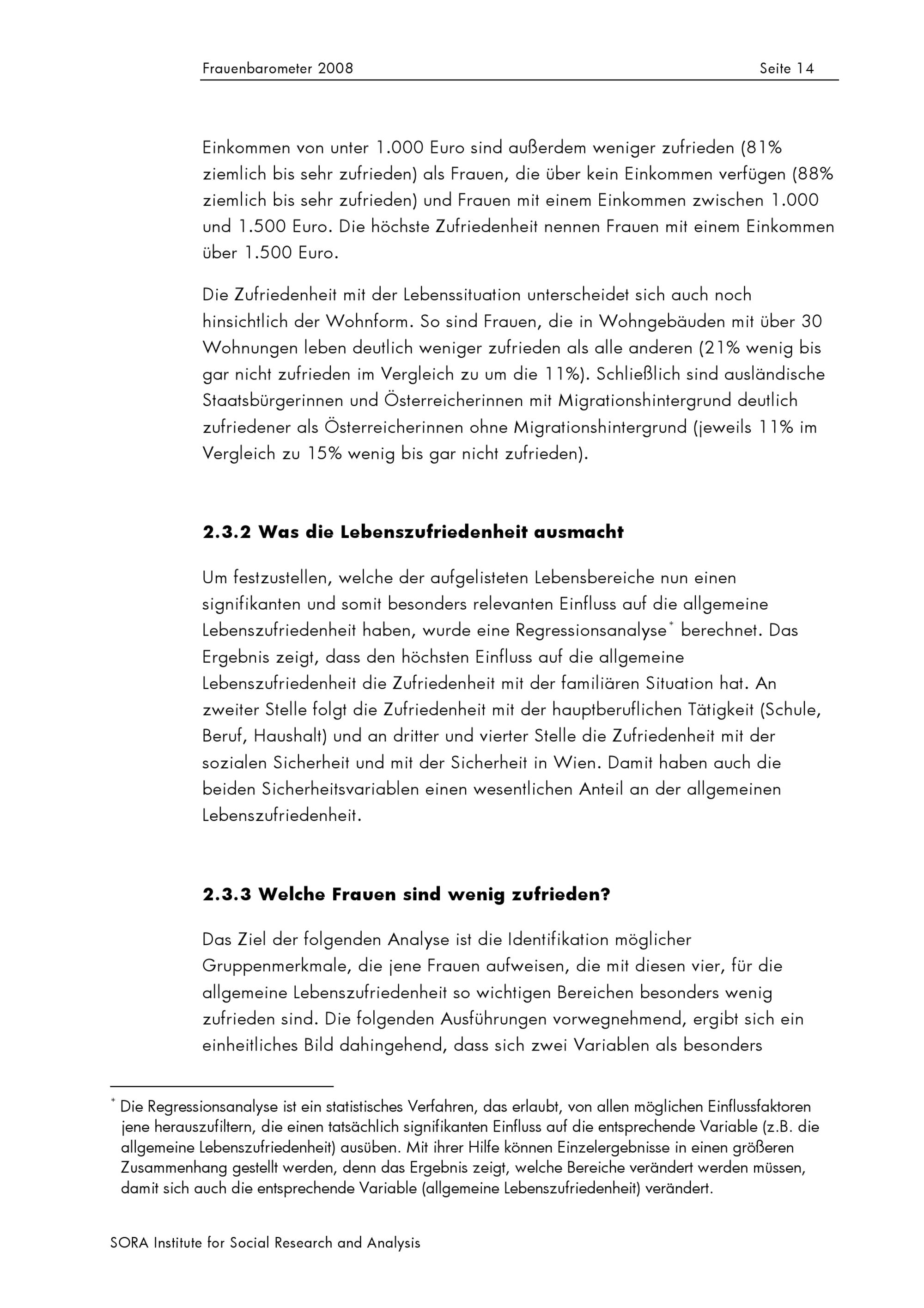 Frauenbarometer 2008

Seite 14

Einkommen von unter 1.000 Euro sind außerdem weniger zufrieden (81% ziemlich bis sehr zufrieden) als Frauen, die über kein Einkommen verfügen (88% ziemlich bis sehr zufrieden) und Frauen mit einem Einkommen zwischen 1.000 und 1.500 Euro. Die höchste Zufriedenheit nennen Frauen mit einem Einkommen über 1.500 Euro.

Die Zufriedenheit mit der Lebenssituation unterscheidet sich auch noch hinsichtlich der Wohnform. So sind Frauen, die in Wohngebäuden mit über 30 Wohnungen leben deutlich weniger zufrieden als alle anderen (21% wenig bis gar nicht zufrieden im Vergleich zu um die 11%). Schließlich sind ausländische Staatsbürgerinnen und Österreicherinnen mit Migrationshintergrund deutlich zufriedener als Österreicherinnen ohne Migrationshintergrund (jeweils 11% im Vergleich zu 15% wenig bis gar nicht zufrieden).

2.3.2 Was die Lebenszufriedenheit ausmacht

Um festzustellen, welche der aufgelisteten Lebensbereiche nun einen signifikanten und somit besonders relevanten Einfluss auf die allgemeine Lebenszufriedenheit haben, wurde eine Regressionsanalyse* berechnet. Das Ergebnis zeigt, dass den höchsten Einfluss auf die allgemeine Lebenszufriedenheit die Zufriedenheit mit der familiären Situation hat. An zweiter Stelle folgt die Zufriedenheit mit der hauptberuflichen Tätigkeit (Schule, Beruf, Haushalt) und an dritter und vierter Stelle die Zufriedenheit mit der sozialen Sicherheit und mit der Sicherheit in Wien. Damit haben auch die beiden Sicherheitsvariablen einen wesentlichen Anteil an der allgemeinen Lebenszufriedenheit.

2.3.3 Welche Frauen sind wenig zufrieden?

Das Ziel der folgenden Analyse ist die Identifikation möglicher Gruppenmerkmale, die jene Frauen aufweisen, die mit diesen vier, für die allgemeine Lebenszufriedenheit so wichtigen Bereichen besonders wenig zufrieden sind. Die folgenden Ausführungen vorwegnehmend, ergibt sich ein einheitliches Bild dahingehend, dass sich zwei Variablen als besonders

* Die Regressionsanalyse ist ein statistisches Verfahren, das erlaubt, von allen möglichen Einflussfaktoren jene herauszufiltern, die einen tatsächlich signifikanten Einfluss auf die entsprechende Variable (z.B. die allgemeine Lebenszufriedenheit) ausüben. Mit ihrer Hilfe können Einzelergebnisse in einen größeren Zusammenhang gestellt werden, denn das Ergebnis zeigt, welche Bereiche verändert werden müssen, damit sich auch die entsprechende Variable (allgemeine Lebenszufriedenheit) verändert.

SORA Institute for Social Research and Analysis